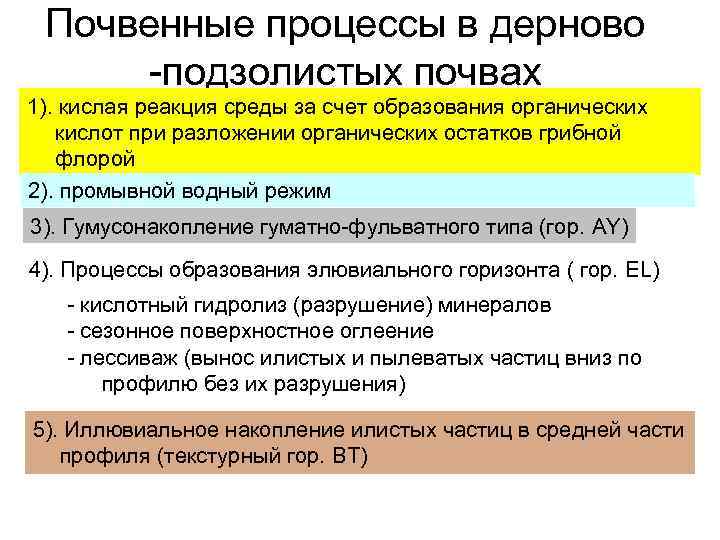 Почвенные процессы в дерново -подзолистых почвах

1). кислая реакция среды за счет образования органических кислот при разложении органических остатков грибной флорой

2). промывной водный режим

3). Гумусонакопление гуматно-фульватного типа (гор. AY)

4). Процессы образования элювиального горизонта ( гор. EL)

- кислотный гидролиз (разрушение) минералов
- сезонное поверхностное оглеение
- лессиваж (вынос илистых и пылеватых частиц вниз по профилю без их разрушения)

5). Иллювиальное накопление илистых частиц в средней части профиля (текстурный гор. BT)